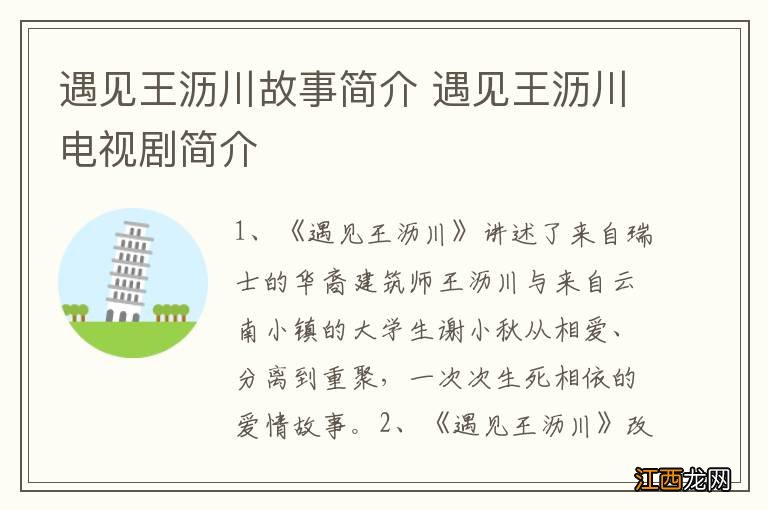 遇见王沥川故事简介 遇见王沥川电视剧简介

1、《遇见王沥川》讲述了来自瑞士的华裔建筑师王沥川与来自云南小镇的大学生谢小秋从相爱、分离到重聚，一次次生死相依的爱情故事。2、《遇见王沥川》改

江西龙网